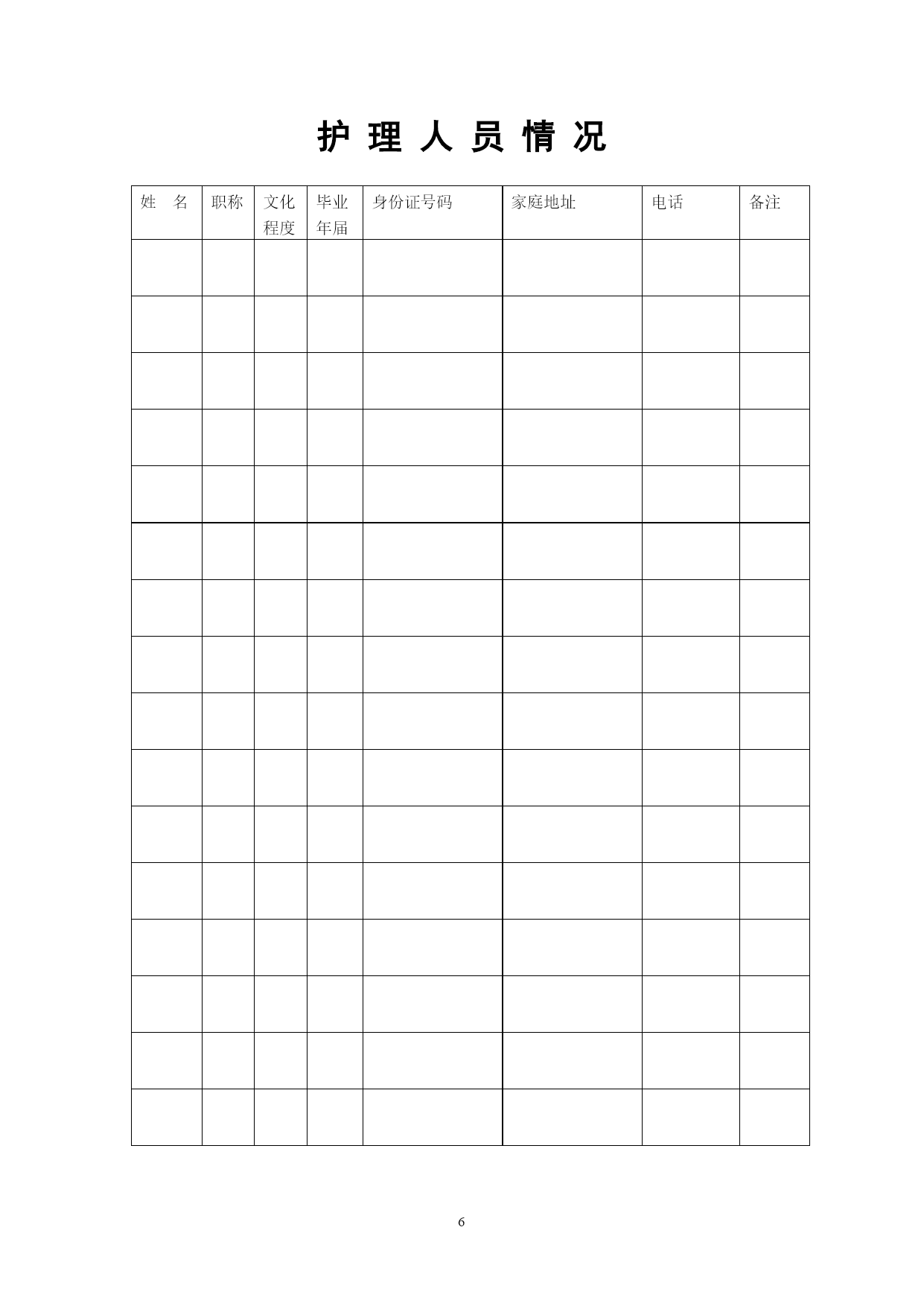 护 理 人 员 情 况

| 姓　名 | 职称 | 文化程度 | 毕业年届 | 身份证号码 | 家庭地址 | 电话 | 备注 |
|---|---|---|---|---|---|---|---|
| | | | | | | | |
| | | | | | | | |
| | | | | | | | |
| | | | | | | | |
| | | | | | | | |
| | | | | | | | |
| | | | | | | | |
| | | | | | | | |
| | | | | | | | |
| | | | | | | | |
| | | | | | | | |
| | | | | | | | |
| | | | | | | | |
| | | | | | | | |
| | | | | | | | |
| | | | | | | | |

6